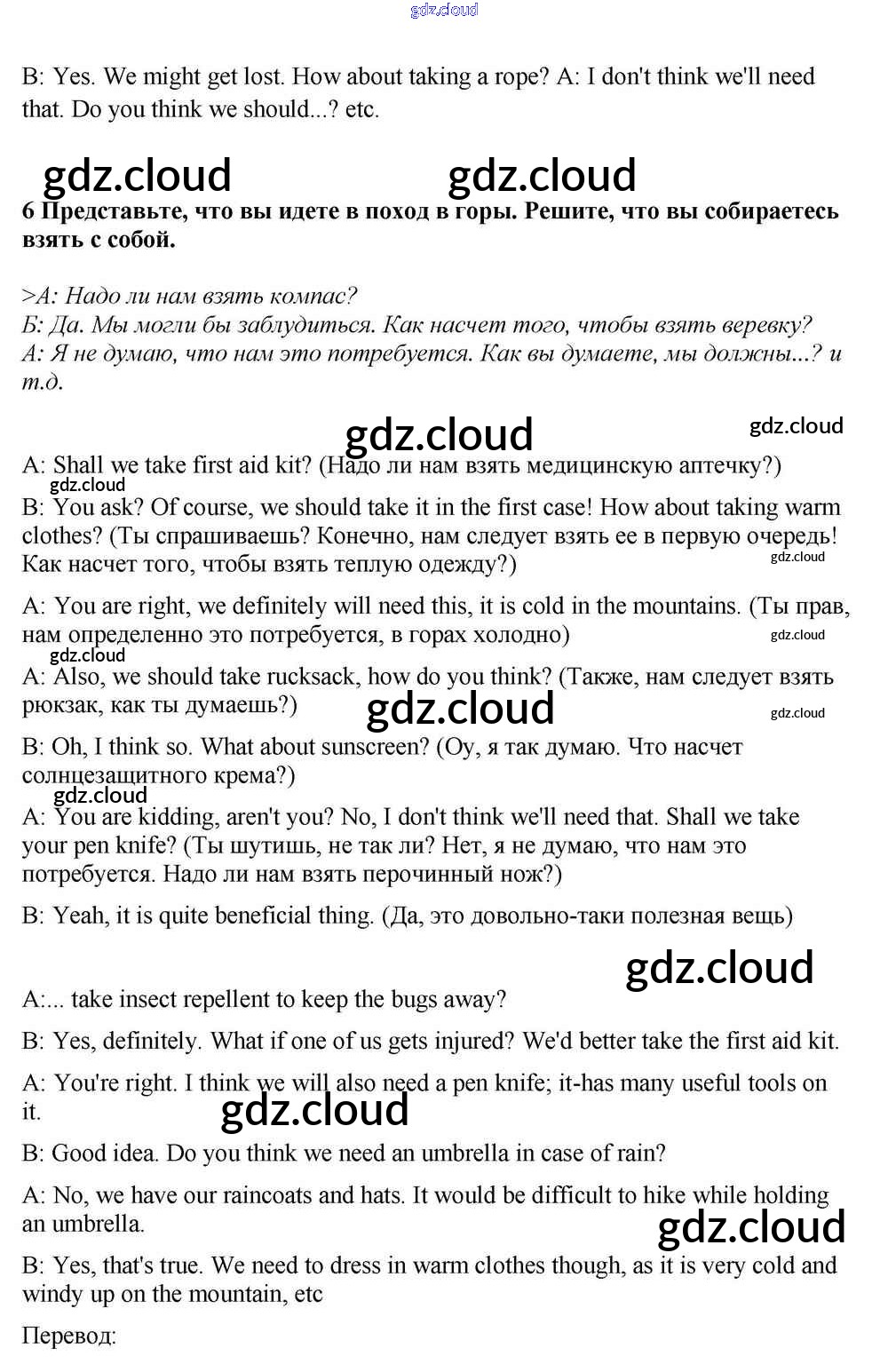 gdz.cloud

B: Yes. We might get lost. How about taking a rope? A: I don't think we'll need that. Do you think we should...? etc.

gdz.cloud gdz.cloud

**6 Представьте, что вы идете в поход в горы. Решите, что вы собираетесь взять с собой.**

>А: Надо ли нам взять компас?
Б: Да. Мы могли бы заблудиться. Как насчет того, чтобы взять веревку?
А: Я не думаю, что нам это потребуется. Как вы думаете, мы должны...? и т.д.

gdz.cloud gdz.cloud

A: Shall we take first aid kit? (Надо ли нам взять медицинскую аптечку?)

gdz.cloud

B: You ask? Of course, we should take it in the first case! How about taking warm clothes? (Ты спрашиваешь? Конечно, нам следует взять ее в первую очередь! Как насчет того, чтобы взять теплую одежду?)

gdz.cloud

A: You are right, we definitely will need this, it is cold in the mountains. (Ты прав, нам определенно это потребуется, в горах холодно)

gdz.cloud gdz.cloud

A: Also, we should take rucksack, how do you think? (Также, нам следует взять рюкзак, как ты думаешь?)

gdz.cloud gdz.cloud

B: Oh, I think so. What about sunscreen? (Оу, я так думаю. Что насчет солнцезащитного крема?)

gdz.cloud

A: You are kidding, aren't you? No, I don't think we'll need that. Shall we take your pen knife? (Ты шутишь, не так ли? Нет, я не думаю, что нам это потребуется. Надо ли нам взять перочинный нож?)

B: Yeah, it is quite beneficial thing. (Да, это довольно-таки полезная вещь)

gdz.cloud

A:... take insect repellent to keep the bugs away?

B: Yes, definitely. What if one of us gets injured? We'd better take the first aid kit.

A: You're right. I think we will also need a pen knife; it-has many useful tools on it.

gdz.cloud

B: Good idea. Do you think we need an umbrella in case of rain?

A: No, we have our raincoats and hats. It would be difficult to hike while holding an umbrella.

gdz.cloud

B: Yes, that's true. We need to dress in warm clothes though, as it is very cold and windy up on the mountain, etc

Перевод: